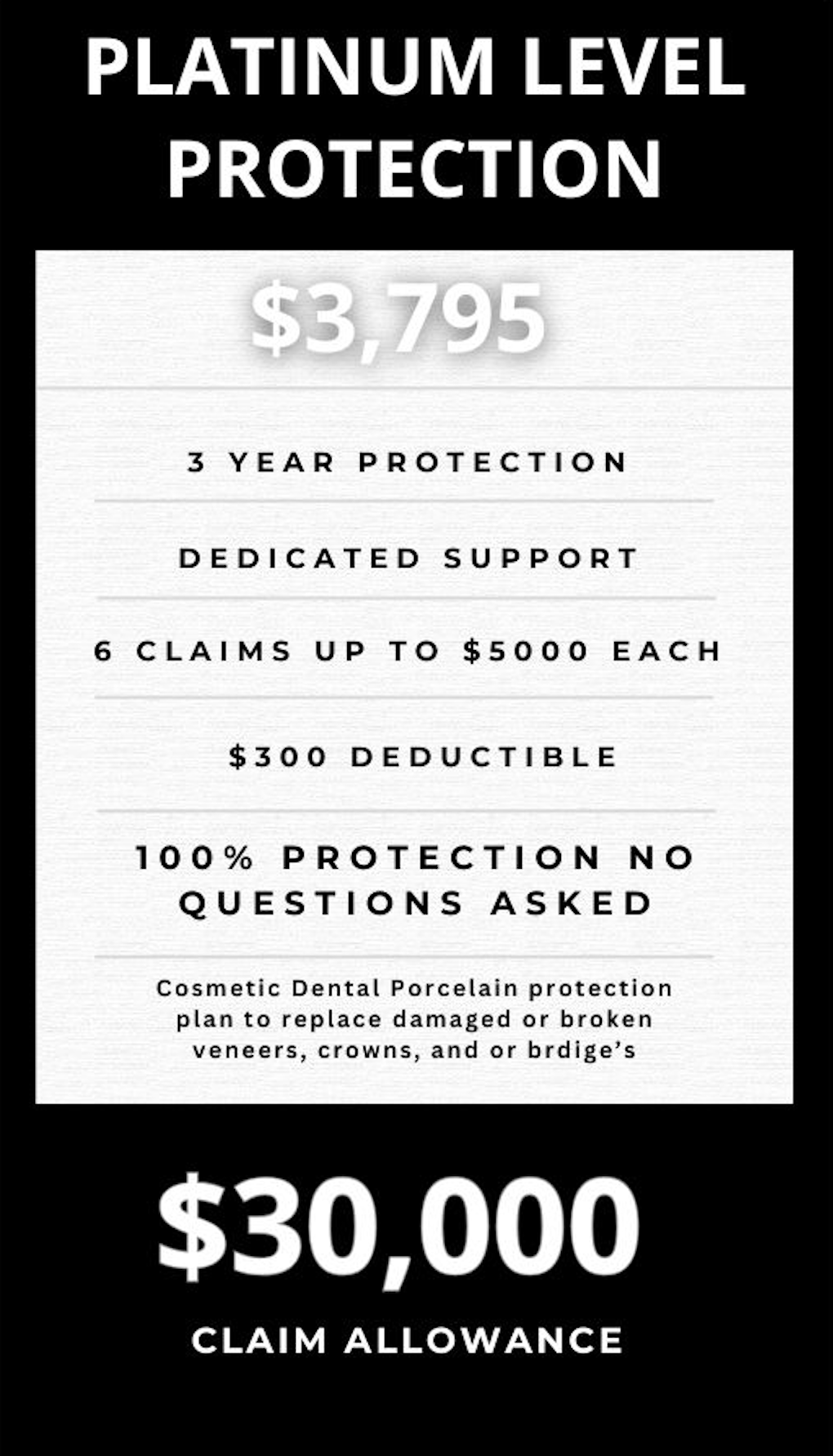 PLATINUM LEVEL PROTECTION

$3,795

3 YEAR PROTECTION

DEDICATED SUPPORT

6 CLAIMS UP TO $5000 EACH

$300 DEDUCTIBLE

100% PROTECTION NO QUESTIONS ASKED

Cosmetic Dental Porcelain protection plan to replace damaged or broken veneers, crowns, and or brdige's

$30,000

CLAIM ALLOWANCE